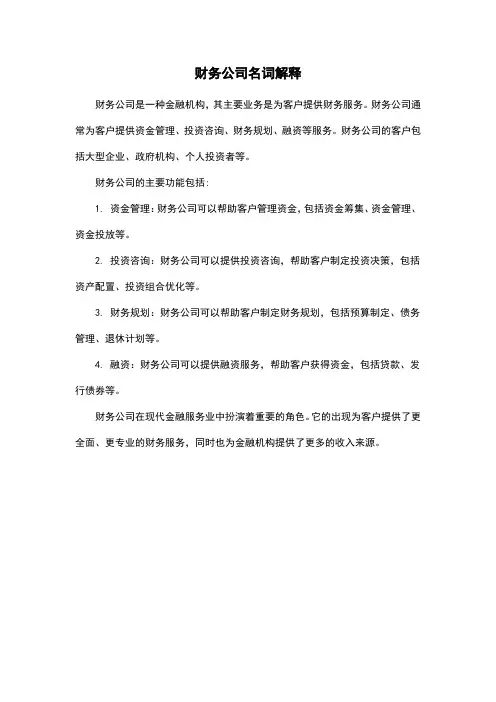 财务公司名词解释

财务公司是一种金融机构，其主要业务是为客户提供财务服务。财务公司通常为客户提供资金管理、投资咨询、财务规划、融资等服务。财务公司的客户包括大型企业、政府机构、个人投资者等。

财务公司的主要功能包括：

1. 资金管理：财务公司可以帮助客户管理资金，包括资金筹集、资金管理、资金投放等。

2. 投资咨询：财务公司可以提供投资咨询，帮助客户制定投资决策，包括资产配置、投资组合优化等。

3. 财务规划：财务公司可以帮助客户制定财务规划，包括预算制定、债务管理、退休计划等。

4. 融资：财务公司可以提供融资服务，帮助客户获得资金，包括贷款、发行债券等。

财务公司在现代金融服务业中扮演着重要的角色。它的出现为客户提供了更全面、更专业的财务服务，同时也为金融机构提供了更多的收入来源。